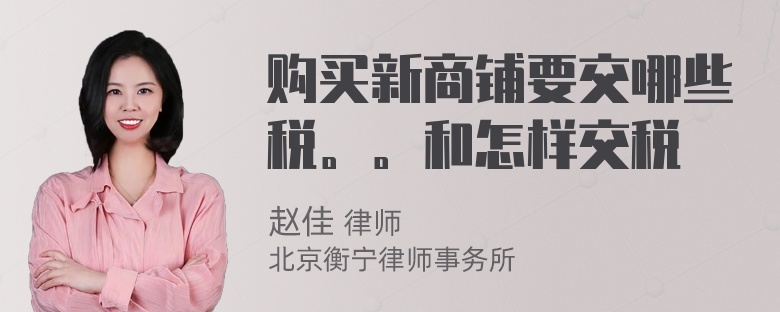 购买新商铺要交哪些税。。和怎样交税

赵佳 律师
北京衡宁律师事务所